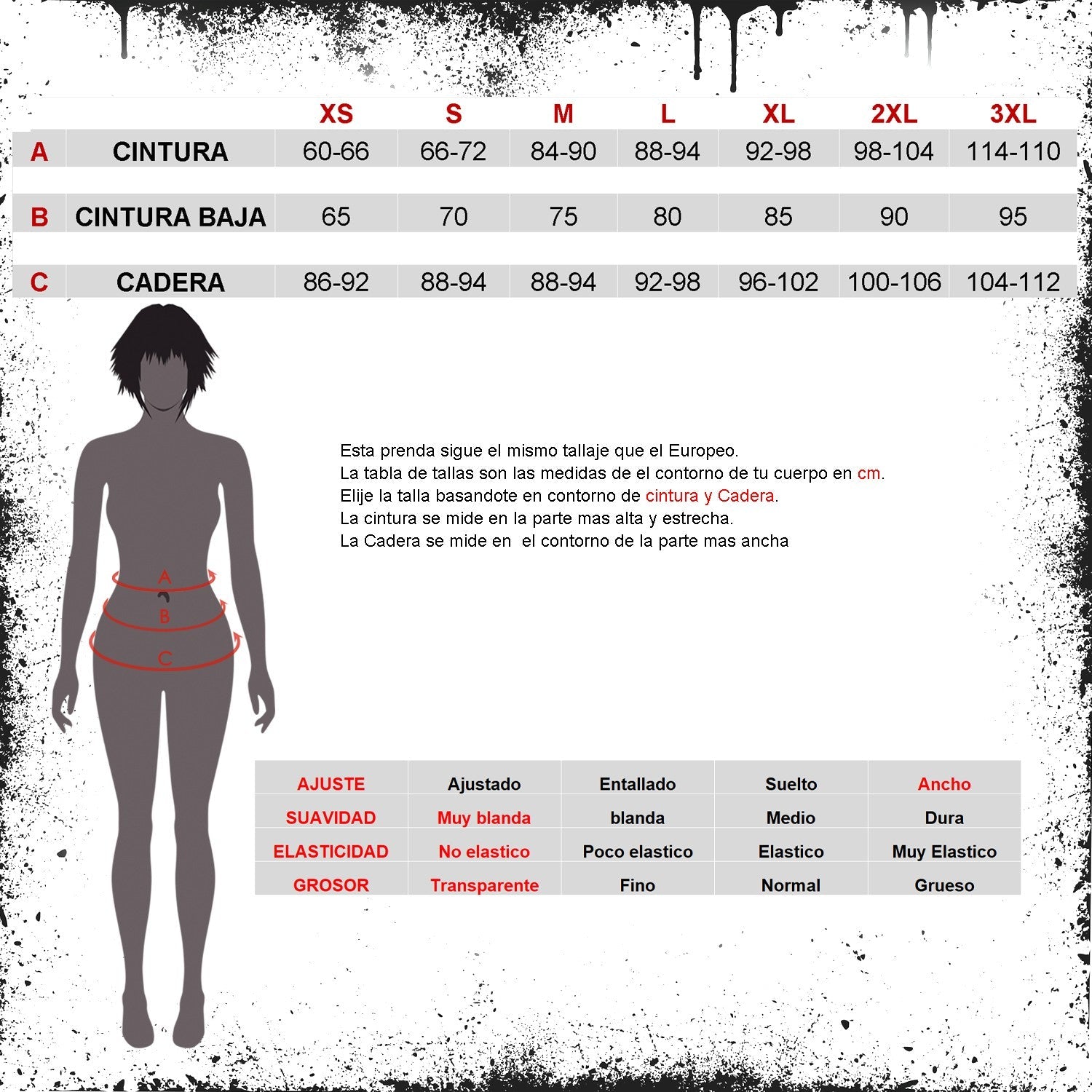 | | | XS | S | M | L | XL | 2XL | 3XL |
|---|---|---|---|---|---|---|---|---|
| A | CINTURA | 60-66 | 66-72 | 84-90 | 88-94 | 92-98 | 98-104 | 114-110 |
| B | CINTURA BAJA | 65 | 70 | 75 | 80 | 85 | 90 | 95 |
| C | CADERA | 86-92 | 88-94 | 88-94 | 92-98 | 96-102 | 100-106 | 104-112 |

Esta prenda sigue el mismo tallaje que el Europeo.
La tabla de tallas son las medidas de el contorno de tu cuerpo en cm.
Elije la talla basandote en contorno de cintura y Cadera.
La cintura se mide en la parte mas alta y estrecha.
La Cadera se mide en el contorno de la parte mas ancha

A
B
C

| AJUSTE | Ajustado | Entallado | Suelto | Ancho |
|---|---|---|---|---|
| SUAVIDAD | Muy blanda | blanda | Medio | Dura |
| ELASTICIDAD | No elastico | Poco elastico | Elastico | Muy Elastico |
| GROSOR | Transparente | Fino | Normal | Grueso |